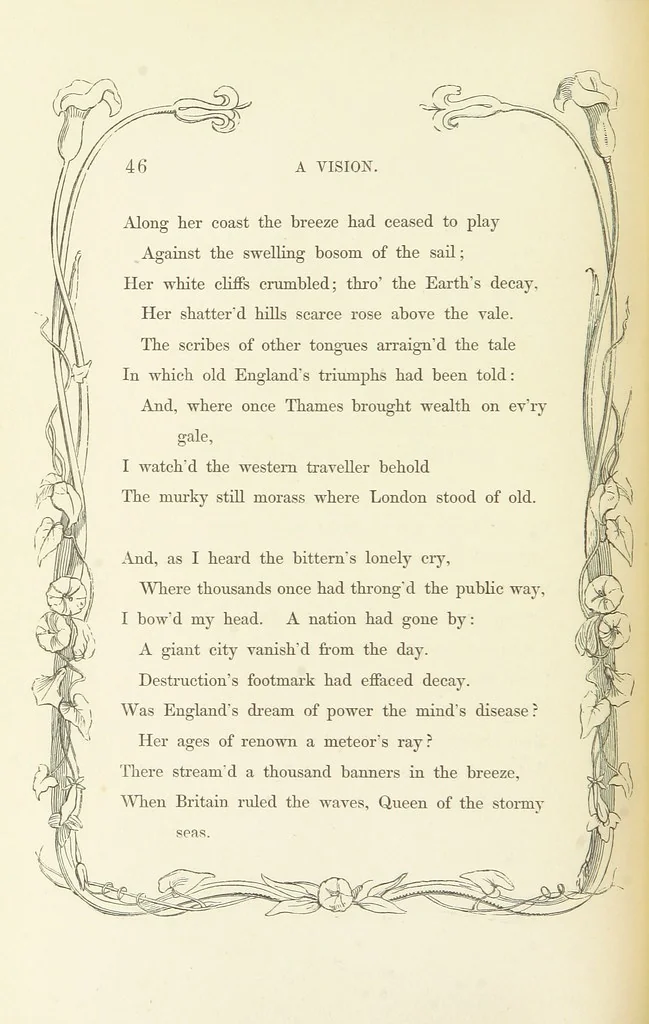 46 A VISION.

Along her coast the breeze had ceased to play
Against the swelling bosom of the sail;
Her white cliffs crumbled; thro' the Earth's decay,
Her shatter'd hills scarce rose above the vale.
The scribes of other tongues arraign'd the tale
In which old England's triumphs had been told:
And, where once Thames brought wealth on ev'ry gale,
I watch'd the western traveller behold
The murky still morass where London stood of old.

And, as I heard the bittern's lonely cry,
Where thousands once had throng'd the public way,
I bow'd my head. A nation had gone by:
A giant city vanish'd from the day.
Destruction's footmark had effaced decay.
Was England's dream of power the mind's disease?
Her ages of renown a meteor's ray?
There stream'd a thousand banners in the breeze,
When Britain ruled the waves, Queen of the stormy seas.